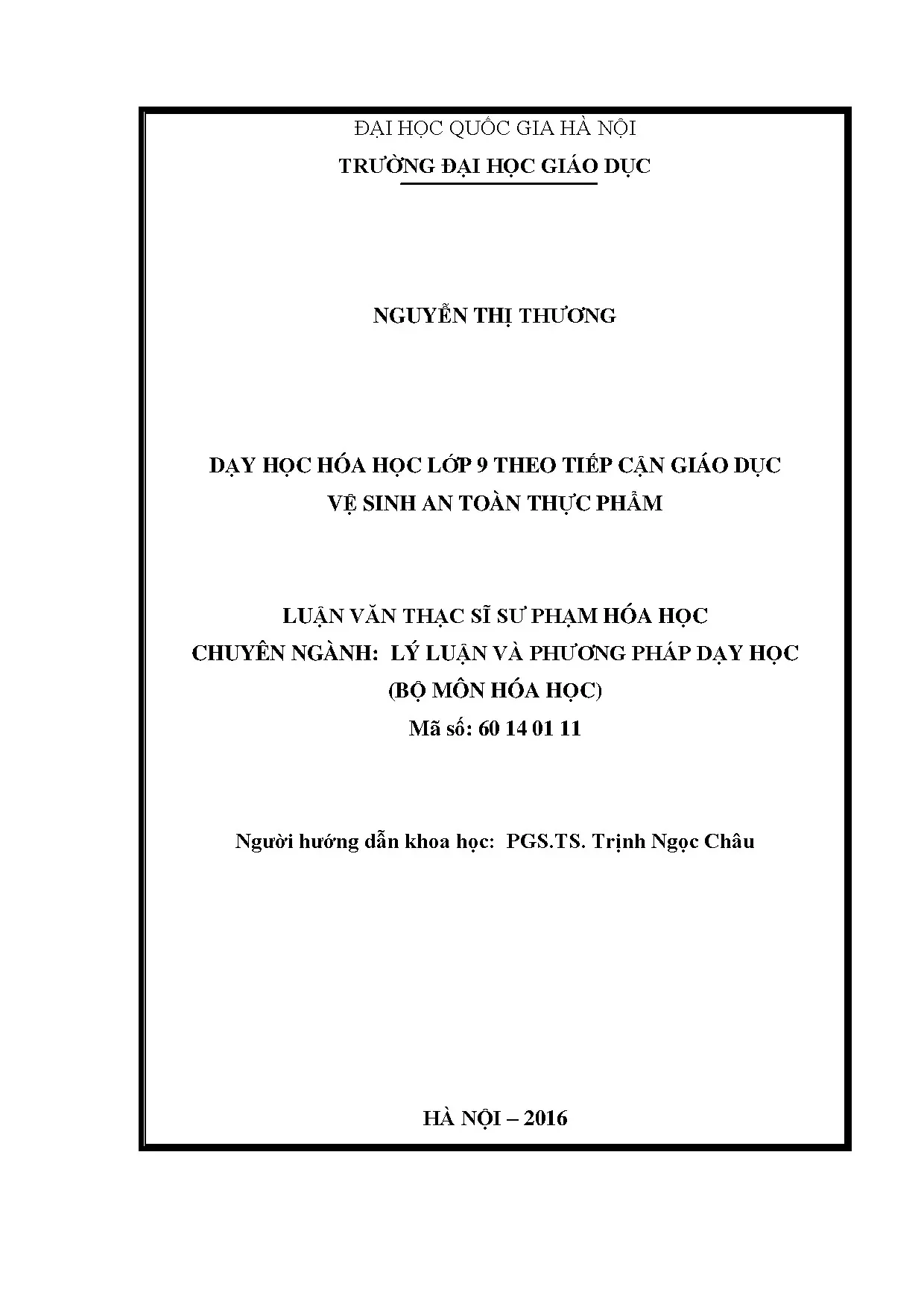 ĐẠI HỌC QUỐC GIA HÀ NỘI
TRƯỜNG ĐẠI HỌC GIÁO DỤC

NGUYỄN THỊ THƯƠNG

DẠY HỌC HÓA HỌC LỚP 9 THEO TIẾP CẬN GIÁO DỤC
VỆ SINH AN TOÀN THỰC PHẨM

LUẬN VĂN THẠC SĨ SƯ PHẠM HÓA HỌC
CHUYÊN NGÀNH: LÝ LUẬN VÀ PHƯƠNG PHÁP DẠY HỌC
(BỘ MÔN HÓA HỌC)
Mã số: 60 14 01 11

Người hướng dẫn khoa học: PGS.TS. Trịnh Ngọc Châu

HÀ NỘI – 2016